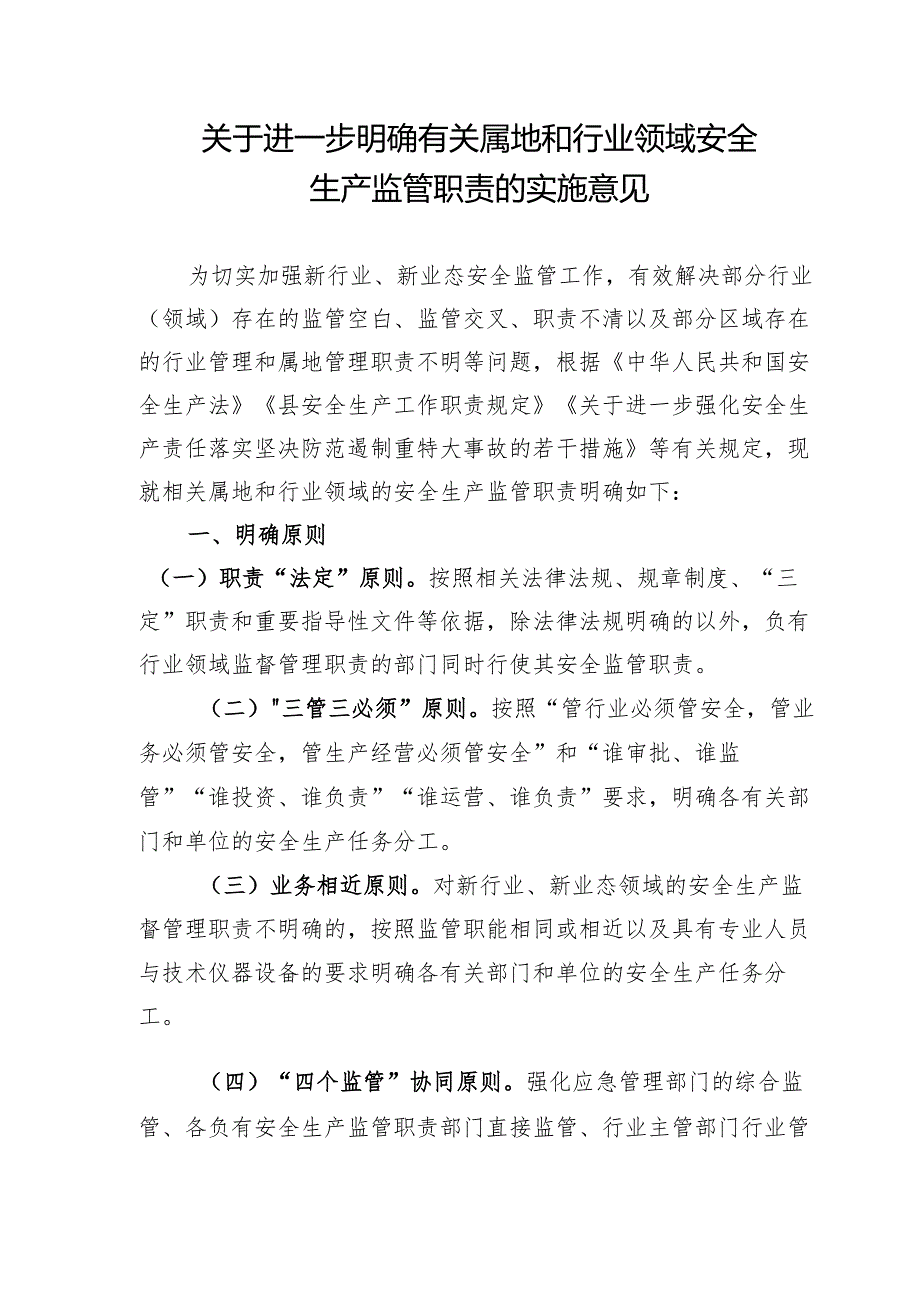 关于进一步明确有关属地和行业领域安全生产监管职责的实施意见

为切实加强新行业、新业态安全监管工作，有效解决部分行业（领域）存在的监管空白、监管交叉、职责不清以及部分区域存在的行业管理和属地管理职责不明等问题，根据《中华人民共和国安全生产法》《县安全生产工作职责规定》《关于进一步强化安全生产责任落实坚决防范遏制重特大事故的若干措施》等有关规定，现就相关属地和行业领域的安全生产监管职责明确如下：

一、明确原则

（一）职责“法定”原则。按照相关法律法规、规章制度、“三定”职责和重要指导性文件等依据，除法律法规明确的以外，负有行业领域监督管理职责的部门同时行使其安全监管职责。

（二）"三管三必须”原则。按照“管行业必须管安全，管业务必须管安全，管生产经营必须管安全”和“谁审批、谁监管”“谁投资、谁负责”“谁运营、谁负责”要求，明确各有关部门和单位的安全生产任务分工。

（三）业务相近原则。对新行业、新业态领域的安全生产监督管理职责不明确的，按照监管职能相同或相近以及具有专业人员与技术仪器设备的要求明确各有关部门和单位的安全生产任务分工。

（四）“四个监管”协同原则。强化应急管理部门的综合监管、各负有安全生产监管职责部门直接监管、行业主管部门行业管